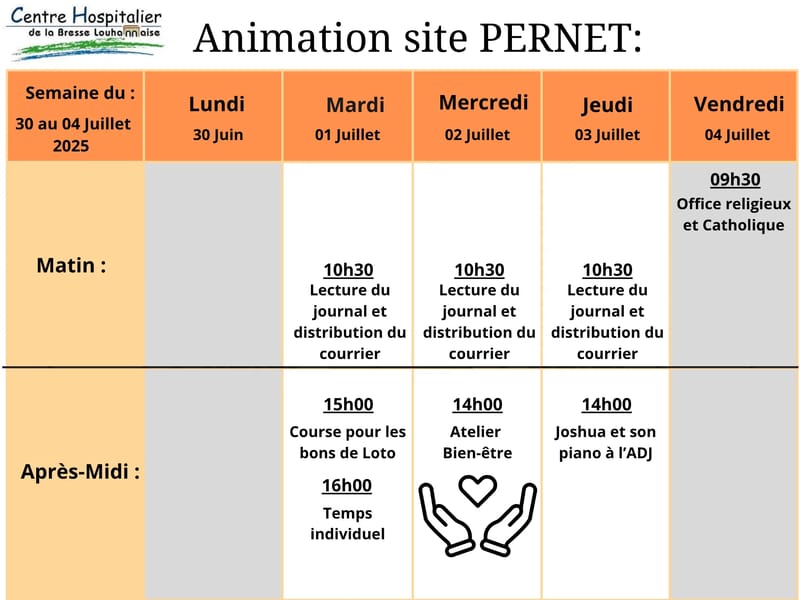 Centre Hospitalier
de la Bresse Louhannaise

Animation site PERNET:

| Semaine du : 30 au 04 Juillet 2025 | Lundi 30 Juin | Mardi 01 Juillet | Mercredi 02 Juillet | Jeudi 03 Juillet | Vendredi 04 Juillet |
|---|---|---|---|---|---|
| Matin : | | 10h30 Lecture du journal et distribution du courrier | 10h30 Lecture du journal et distribution du courrier | 10h30 Lecture du journal et distribution du courrier | 09h30 Office religieux et Catholique |
| Après-Midi : | | 15h00 Course pour les bons de Loto 16h00 Temps individuel | 14h00 Atelier Bien-être | 14h00 Joshua et son piano à l'ADJ | |